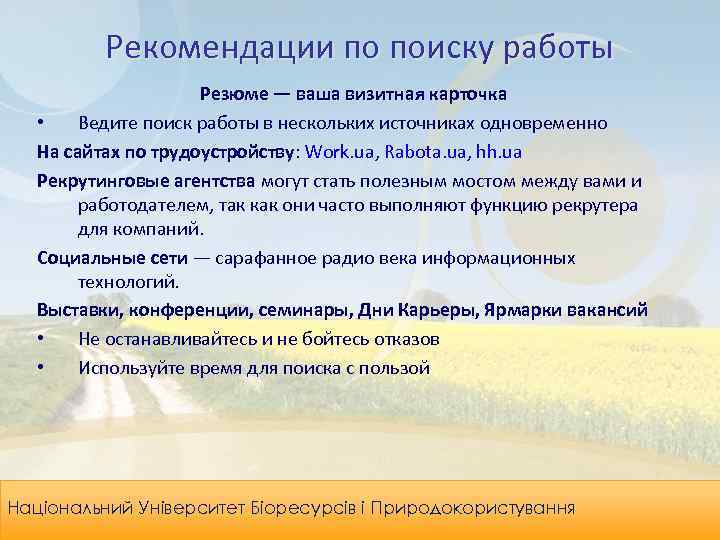 Рекомендации по поиску работы

Резюме — ваша визитная карточка

• Ведите поиск работы в нескольких источниках одновременно

На сайтах по трудоустройству: Work.ua, Rabota.ua, hh.ua

Рекрутинговые агентства могут стать полезным мостом между вами и работодателем, так как они часто выполняют функцию рекрутера для компаний.

Социальные сети — сарафанное радио века информационных технологий.

Выставки, конференции, семинары, Дни Карьеры, Ярмарки вакансий

• Не останавливайтесь и не бойтесь отказов

• Используйте время для поиска с пользой

Національний Університет Біоресурсів і Природокористування